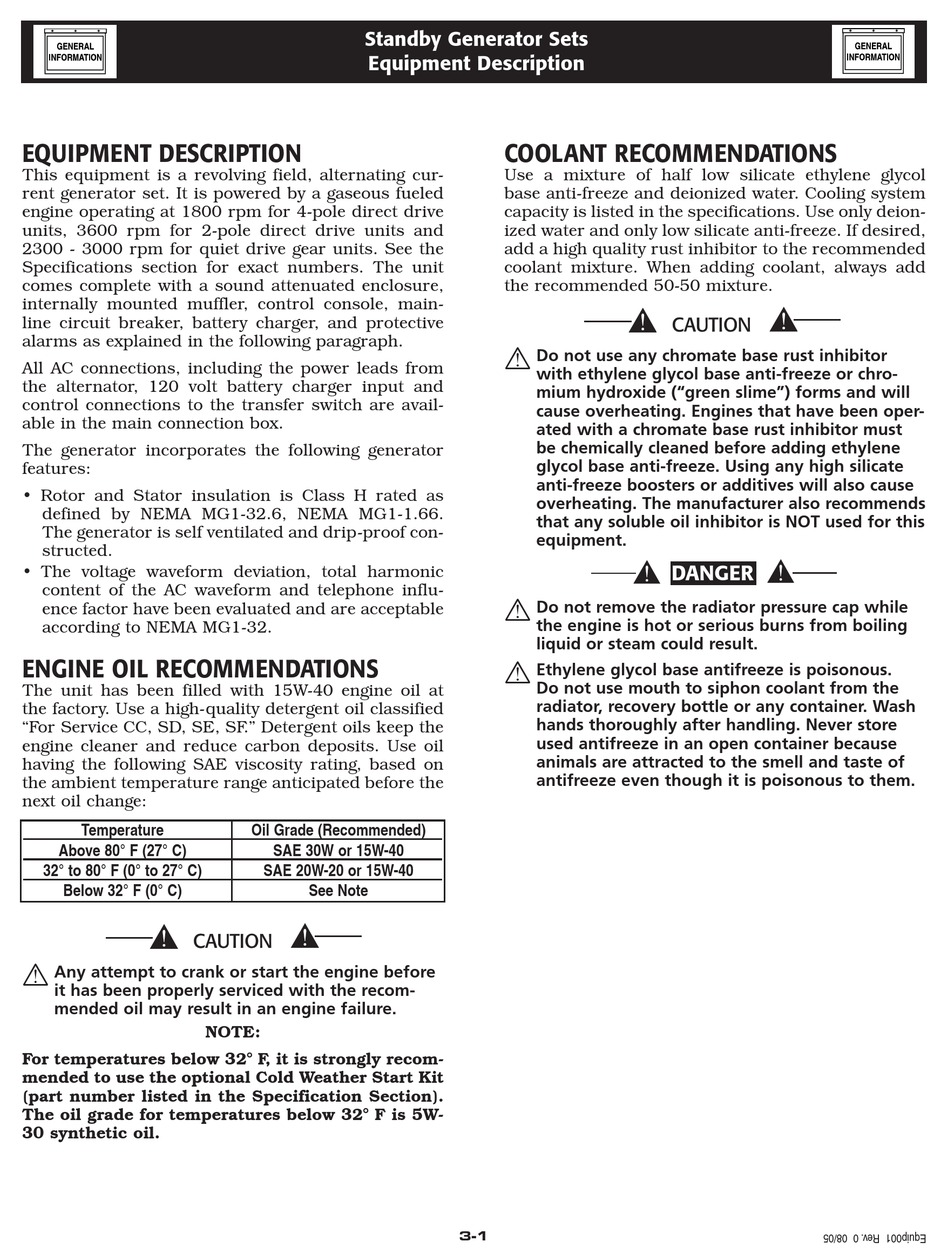 GENERAL INFORMATION

Standby Generator Sets
Equipment Description

GENERAL INFORMATION

EQUIPMENT DESCRIPTION

This equipment is a revolving field, alternating current generator set. It is powered by a gaseous fueled engine operating at 1800 rpm for 4-pole direct drive units, 3600 rpm for 2-pole direct drive units and 2300 - 3000 rpm for quiet drive gear units. See the Specifications section for exact numbers. The unit comes complete with a sound attenuated enclosure, internally mounted muffler, control console, mainline circuit breaker, battery charger, and protective alarms as explained in the following paragraph.

All AC connections, including the power leads from the alternator, 120 volt battery charger input and control connections to the transfer switch are available in the main connection box.

The generator incorporates the following generator features:

• Rotor and Stator insulation is Class H rated as defined by NEMA MG1-32.6, NEMA MG1-1.66. The generator is self ventilated and drip-proof constructed.
• The voltage waveform deviation, total harmonic content of the AC waveform and telephone influence factor have been evaluated and are acceptable according to NEMA MG1-32.

ENGINE OIL RECOMMENDATIONS

The unit has been filled with 15W-40 engine oil at the factory. Use a high-quality detergent oil classified "For Service CC, SD, SE, SF." Detergent oils keep the engine cleaner and reduce carbon deposits. Use oil having the following SAE viscosity rating, based on the ambient temperature range anticipated before the next oil change:

| Temperature | Oil Grade (Recommended) |
|---|---|
| Above 80° F (27° C) | SAE 30W or 15W-40 |
| 32° to 80° F (0° to 27° C) | SAE 20W-20 or 15W-40 |
| Below 32° F (0° C) | See Note |

CAUTION

Any attempt to crank or start the engine before it has been properly serviced with the recommended oil may result in an engine failure.

NOTE:

For temperatures below 32° F, it is strongly recommended to use the optional Cold Weather Start Kit (part number listed in the Specification Section). The oil grade for temperatures below 32° F is 5W-30 synthetic oil.

COOLANT RECOMMENDATIONS

Use a mixture of half low silicate ethylene glycol base anti-freeze and deionized water. Cooling system capacity is listed in the specifications. Use only deionized water and only low silicate anti-freeze. If desired, add a high quality rust inhibitor to the recommended coolant mixture. When adding coolant, always add the recommended 50-50 mixture.

CAUTION

Do not use any chromate base rust inhibitor with ethylene glycol base anti-freeze or chromium hydroxide ("green slime") forms and will cause overheating. Engines that have been operated with a chromate base rust inhibitor must be chemically cleaned before adding ethylene glycol base anti-freeze. Using any high silicate anti-freeze boosters or additives will also cause overheating. The manufacturer also recommends that any soluble oil inhibitor is NOT used for this equipment.

DANGER

Do not remove the radiator pressure cap while the engine is hot or serious burns from boiling liquid or steam could result.

Ethylene glycol base antifreeze is poisonous. Do not use mouth to siphon coolant from the radiator, recovery bottle or any container. Wash hands thoroughly after handling. Never store used antifreeze in an open container because animals are attracted to the smell and taste of antifreeze even though it is poisonous to them.

3-1

Equip001 Rev. 0 08/05